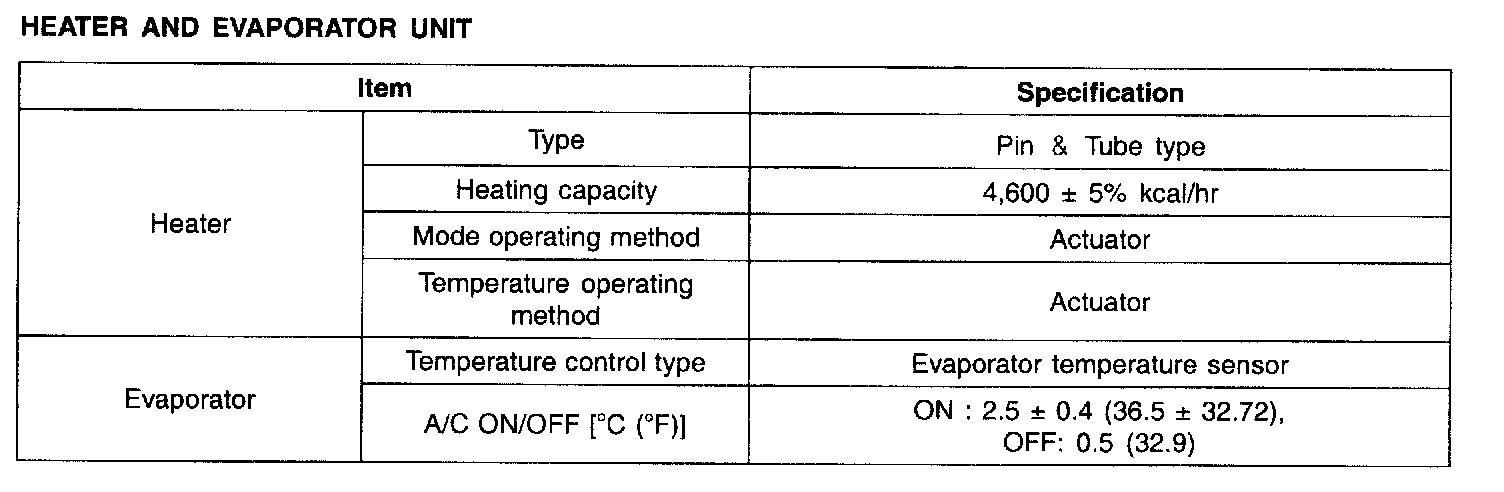 HEATER AND EVAPORATOR UNIT

| Item | | Specification |
|---|---|---|
| Heater | Type | Pin & Tube type |
| | Heating capacity | 4,600 ± 5% kcal/hr |
| | Mode operating method | Actuator |
| | Temperature operating method | Actuator |
| Evaporator | Temperature control type | Evaporator temperature sensor |
| | A/C ON/OFF [°C (°F)] | ON : 2.5 ± 0.4 (36.5 ± 32.72), OFF: 0.5 (32.9) |